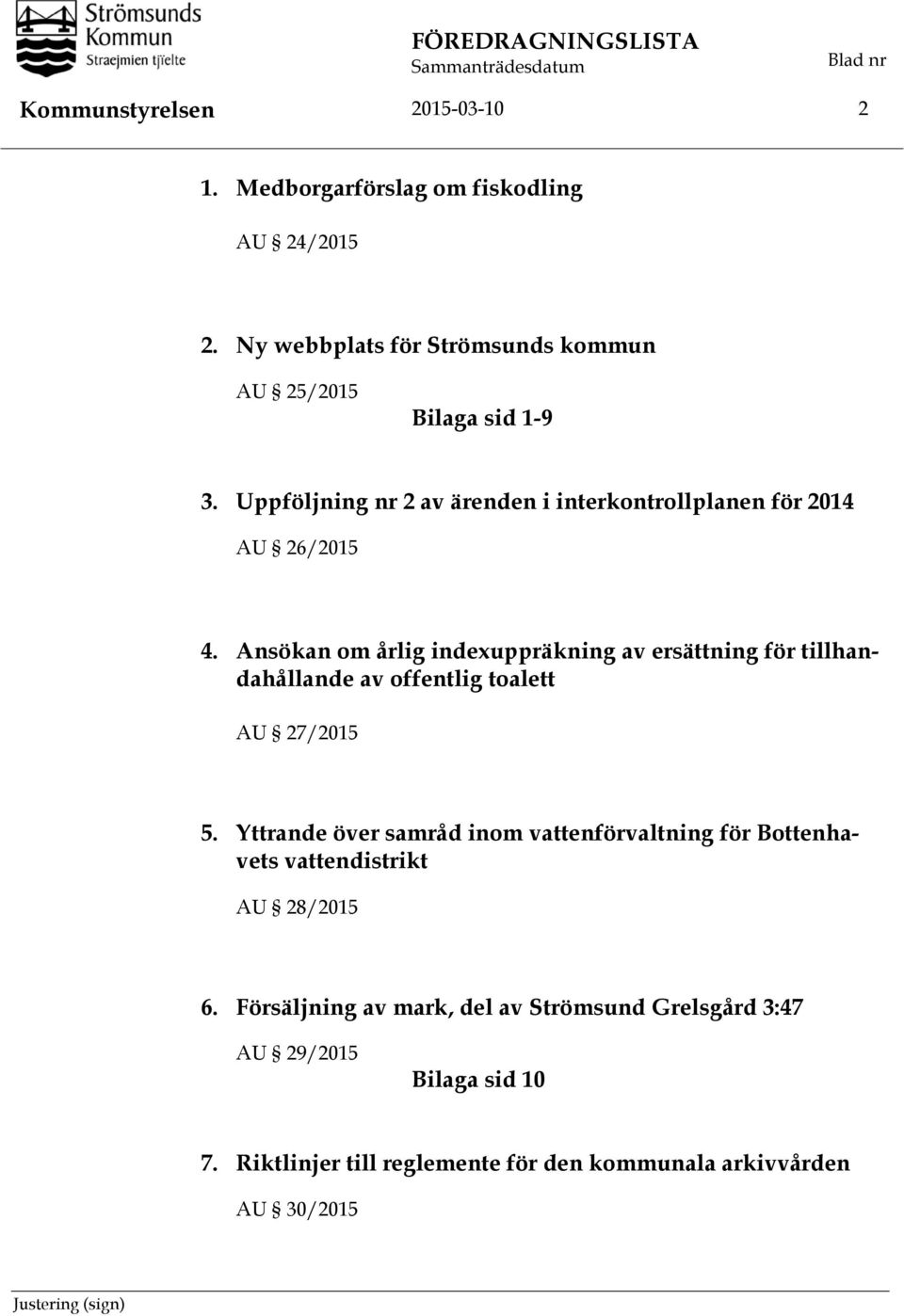 Strömsunds Kommun Straejmien tjïelte

FÖREDRAGNINGSLISTA
Sammanträdesdatum

Blad nr

Kommunstyrelsen 2015-03-10 2

1. Medborgarförslag om fiskodling

AU § 24/2015

2. Ny webbplats för Strömsunds kommun

AU § 25/2015

Bilaga sid 1-9

3. Uppföljning nr 2 av ärenden i interkontrollplanen för 2014

AU § 26/2015

4. Ansökan om årlig indexuppräkning av ersättning för tillhandahållande av offentlig toalett

AU § 27/2015

5. Yttrande över samråd inom vattenförvaltning för Bottenhavets vattendistrikt

AU § 28/2015

6. Försäljning av mark, del av Strömsund Grelsgård 3:47

AU § 29/2015

Bilaga sid 10

7. Riktlinjer till reglemente för den kommunala arkivvården

AU § 30/2015

Justering (sign)